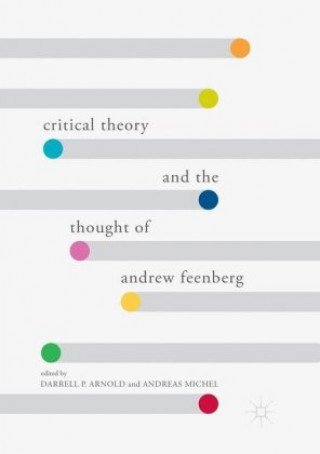 critical theory

and the

thought of

andrew feenberg

edited by
DARRELL P. ARNOLD and ANDREAS MICHEL